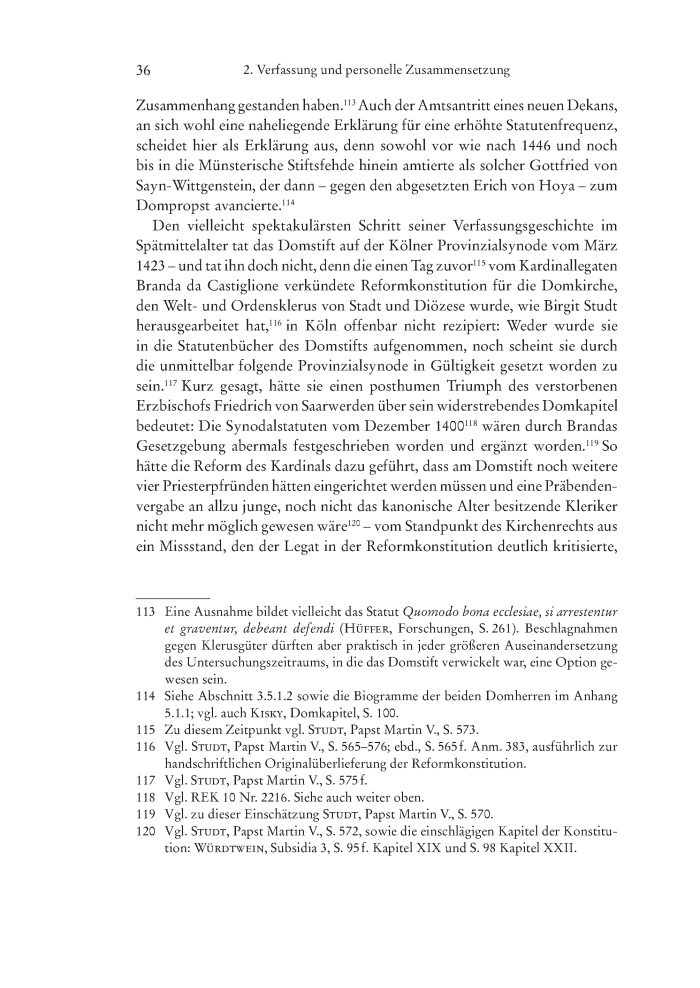 36 2. Verfassung und personelle Zusammensetzung

Zusammenhang gestanden haben.$^{113}$ Auch der Amtsantritt eines neuen Dekans, an sich wohl eine naheliegende Erklärung für eine erhöhte Statutenfrequenz, scheidet hier als Erklärung aus, denn sowohl vor wie nach 1446 und noch bis in die Münsterische Stiftsfehde hinein amtierte als solcher Gottfried von Sayn-Wittgenstein, der dann – gegen den abgesetzten Erich von Hoya – zum Dompropst avancierte.$^{114}$

Den vielleicht spektakulärsten Schritt seiner Verfassungsgeschichte im Spätmittelalter tat das Domstift auf der Kölner Provinzialsynode vom März 1423 – und tat ihn doch nicht, denn die einen Tag zuvor$^{115}$ vom Kardinallegaten Branda da Castiglione verkündete Reformkonstitution für die Domkirche, den Welt- und Ordensklerus von Stadt und Diözese wurde, wie Birgit Studt herausgearbeitet hat,$^{116}$ in Köln offenbar nicht rezipiert: Weder wurde sie in die Statutenbücher des Domstifts aufgenommen, noch scheint sie durch die unmittelbar folgende Provinzialsynode in Gültigkeit gesetzt worden zu sein.$^{117}$ Kurz gesagt, hätte sie einen posthumen Triumph des verstorbenen Erzbischofs Friedrich von Saarwerden über sein widerstrebendes Domkapitel bedeutet: Die Synodalstatuten vom Dezember 1400$^{118}$ wären durch Brandas Gesetzgebung abermals festgeschrieben worden und ergänzt worden.$^{119}$ So hätte die Reform des Kardinals dazu geführt, dass am Domstift noch weitere vier Priesterpfründen hätten eingerichtet werden müssen und eine Präbendenvergabe an allzu junge, noch nicht das kanonische Alter besitzende Kleriker nicht mehr möglich gewesen wäre$^{120}$ – vom Standpunkt des Kirchenrechts aus ein Missstand, den der Legat in der Reformkonstitution deutlich kritisierte,

113 Eine Ausnahme bildet vielleicht das Statut Quomodo bona ecclesiae, si arrestentur et graventur, debeant defendi (Hüffer, Forschungen, S. 261). Beschlagnahmen gegen Klerusgüter dürften aber praktisch in jeder größeren Auseinandersetzung des Untersuchungszeitraums, in die das Domstift verwickelt war, eine Option gewesen sein.
114 Siehe Abschnitt 3.5.1.2 sowie die Biogramme der beiden Domherren im Anhang 5.1.1; vgl. auch Kisky, Domkapitel, S. 100.
115 Zu diesem Zeitpunkt vgl. Studt, Papst Martin V., S. 573.
116 Vgl. Studt, Papst Martin V., S. 565–576; ebd., S. 565 f. Anm. 383, ausführlich zur handschriftlichen Originalüberlieferung der Reformkonstitution.
117 Vgl. Studt, Papst Martin V., S. 575 f.
118 Vgl. REK 10 Nr. 2216. Siehe auch weiter oben.
119 Vgl. zu dieser Einschätzung Studt, Papst Martin V., S. 570.
120 Vgl. Studt, Papst Martin V., S. 572, sowie die einschlägigen Kapitel der Konstitution: Würdtwein, Subsidia 3, S. 95 f. Kapitel XIX und S. 98 Kapitel XXII.